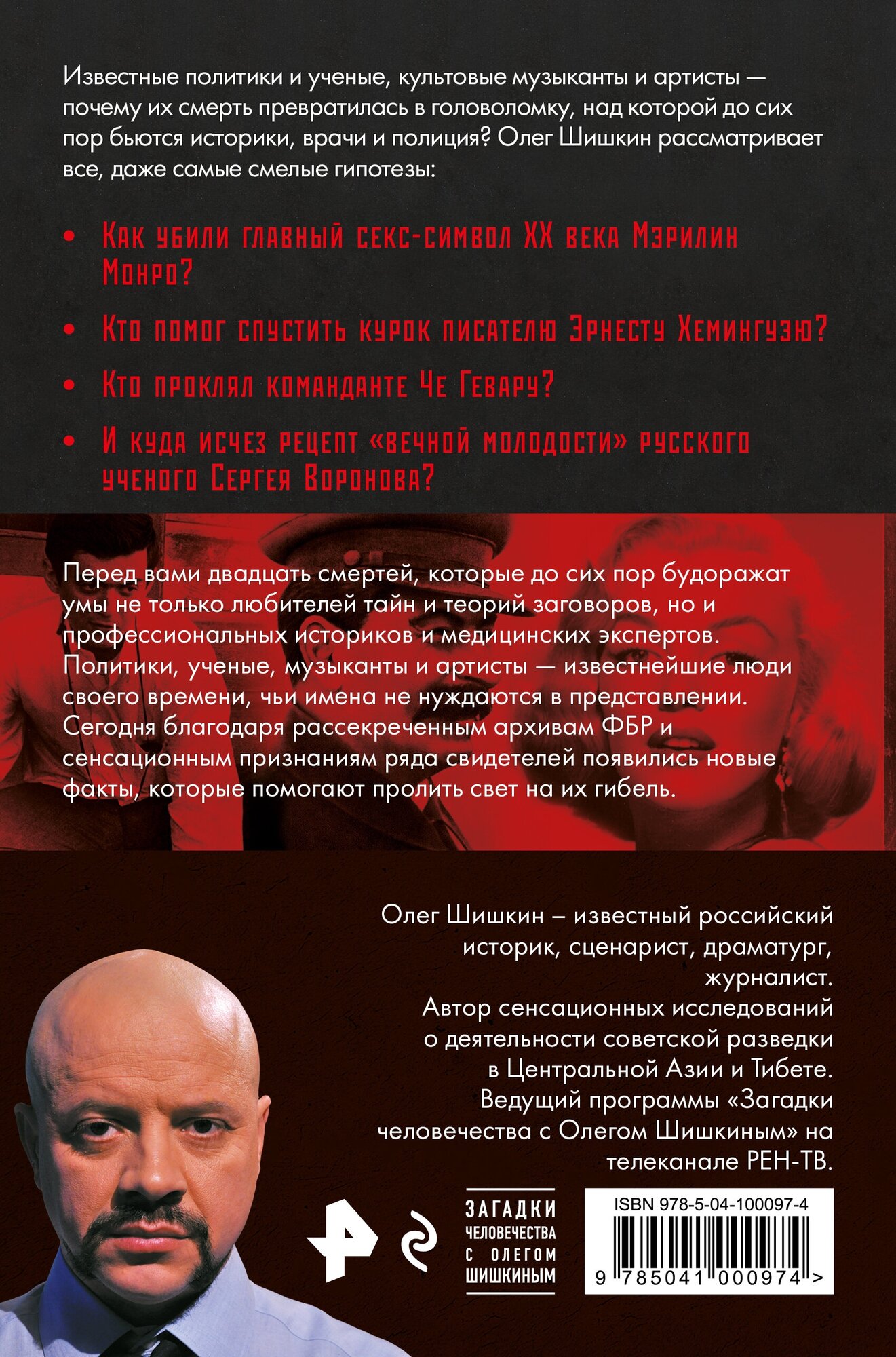 Известные политики и ученые, культовые музыканты и артисты — почему их смерть превратилась в головоломку, над которой до сих пор бьются историки, врачи и полиция? Олег Шишкин рассматривает все, даже самые смелые гипотезы:

• Как убили главный секс-символ XX века Мэрилин Монро?

• Кто помог спустить курок писателю Эрнесту Хемингуэю?

• Кто проклял команданте Че Гевару?

• И куда исчез рецепт «вечной молодости» русского ученого Сергея Воронова?

Перед вами двадцать смертей, которые до сих пор будоражат умы не только любителей тайн и теорий заговоров, но и профессиональных историков и медицинских экспертов. Политики, ученые, музыканты и артисты — известнейшие люди своего времени, чьи имена не нуждаются в представлении. Сегодня благодаря рассекреченным архивам ФБР и сенсационным признаниям ряда свидетелей появились новые факты, которые помогают пролить свет на их гибель.

Олег Шишкин – известный российский историк, сценарист, драматург, журналист.
Автор сенсационных исследований о деятельности советской разведки в Центральной Азии и Тибете.
Ведущий программы «Загадки человечества с Олегом Шишкиным» на телеканале РЕН-ТВ.

ЗАГАДКИ ЧЕЛОВЕЧЕСТВА С ОЛЕГОМ ШИШКИНЫМ

ISBN 978-5-04-100097-4

9 785041 000974 >